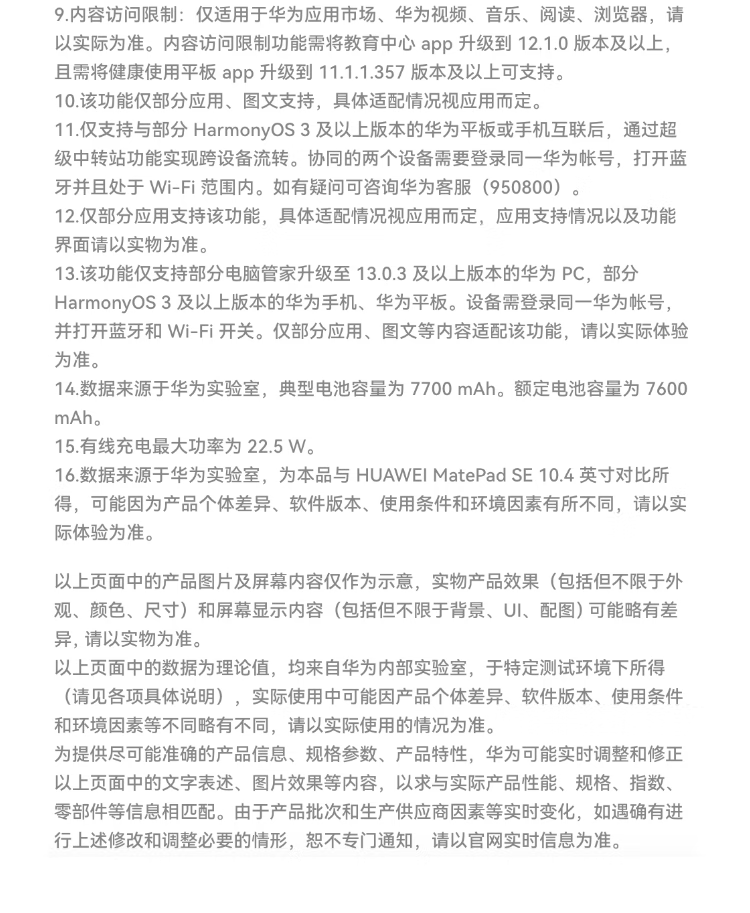 9.内容访问限制：仅适用于华为应用市场、华为视频、音乐、阅读、浏览器，请以实际为准。内容访问限制功能需将教育中心 app 升级到 12.1.0 版本及以上，且需将健康使用平板 app 升级到 11.1.1.357 版本及以上可支持。
10.该功能仅部分应用、图文支持，具体适配情况视应用而定。
11.仅支持与部分 HarmonyOS 3 及以上版本的华为平板或手机互联后，通过超级中转站功能实现跨设备流转。协同的两个设备需要登录同一华为帐号，打开蓝牙并且处于 Wi-Fi 范围内。如有疑问可咨询华为客服（950800）。
12.仅部分应用支持该功能，具体适配情况视应用而定，应用支持情况以及功能界面请以实物为准。
13.该功能仅支持部分电脑管家升级至 13.0.3 及以上版本的华为 PC，部分 HarmonyOS 3 及以上版本的华为手机、华为平板。设备需登录同一华为帐号，并打开蓝牙和 Wi-Fi 开关。仅部分应用、图文等内容适配该功能，请以实际体验为准。
14.数据来源于华为实验室，典型电池容量为 7700 mAh。额定电池容量为 7600 mAh。
15.有线充电最大功率为 22.5 W。
16.数据来源于华为实验室，为本品与 HUAWEI MatePad SE 10.4 英寸对比所得，可能因为产品个体差异、软件版本、使用条件和环境因素有所不同，请以实际体验为准。

以上页面中的产品图片及屏幕内容仅作为示意，实物产品效果（包括但不限于外观、颜色、尺寸）和屏幕显示内容（包括但不限于背景、UI、配图）可能略有差异，请以实物为准。
以上页面中的数据为理论值，均来自华为内部实验室，于特定测试环境下所得（请见各项具体说明），实际使用中可能因产品个体差异、软件版本、使用条件和环境因素等不同略有不同，请以实际使用的情况为准。
为提供尽可能准确的产品信息、规格参数、产品特性，华为可能实时调整和修正以上页面中的文字表述、图片效果等内容，以求与实际产品性能、规格、指数、零部件等信息相匹配。由于产品批次和生产供应商因素等实时变化，如遇确有进行上述修改和调整必要的情形，恕不专门通知，请以官网实时信息为准。